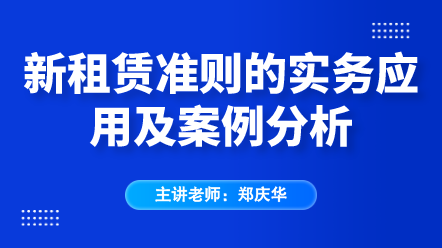 新租赁准则的实务应用及案例分析

主讲老师：郑庆华